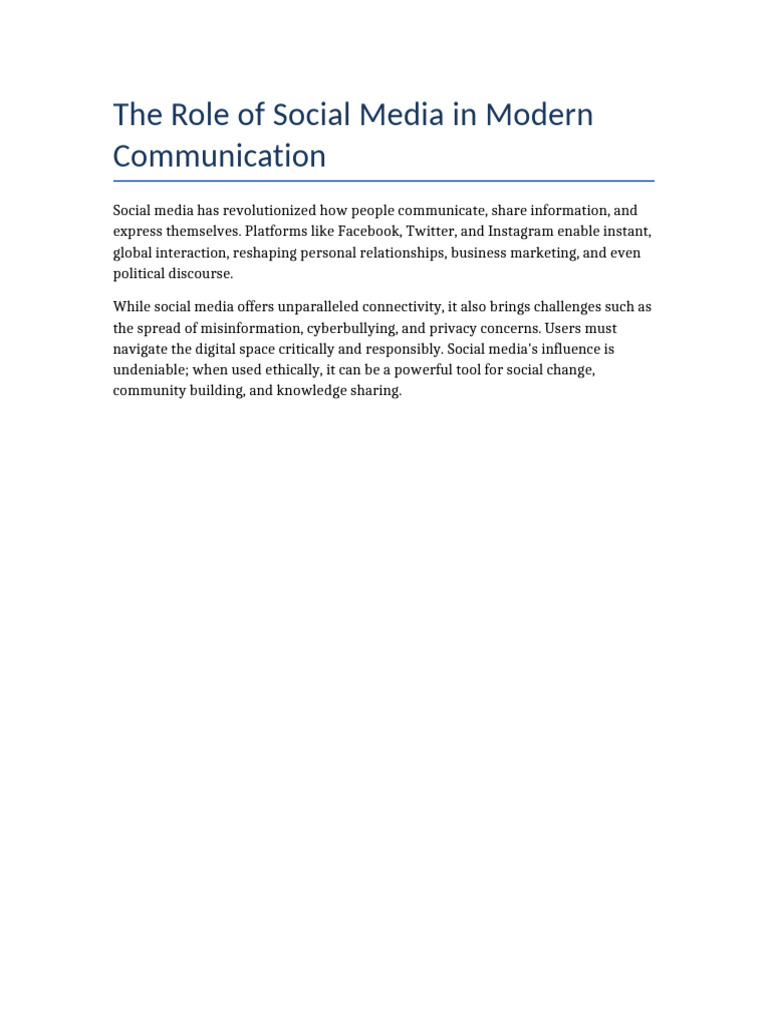 The Role of Social Media in Modern Communication

Social media has revolutionized how people communicate, share information, and express themselves. Platforms like Facebook, Twitter, and Instagram enable instant, global interaction, reshaping personal relationships, business marketing, and even political discourse.

While social media offers unparalleled connectivity, it also brings challenges such as the spread of misinformation, cyberbullying, and privacy concerns. Users must navigate the digital space critically and responsibly. Social media's influence is undeniable; when used ethically, it can be a powerful tool for social change, community building, and knowledge sharing.